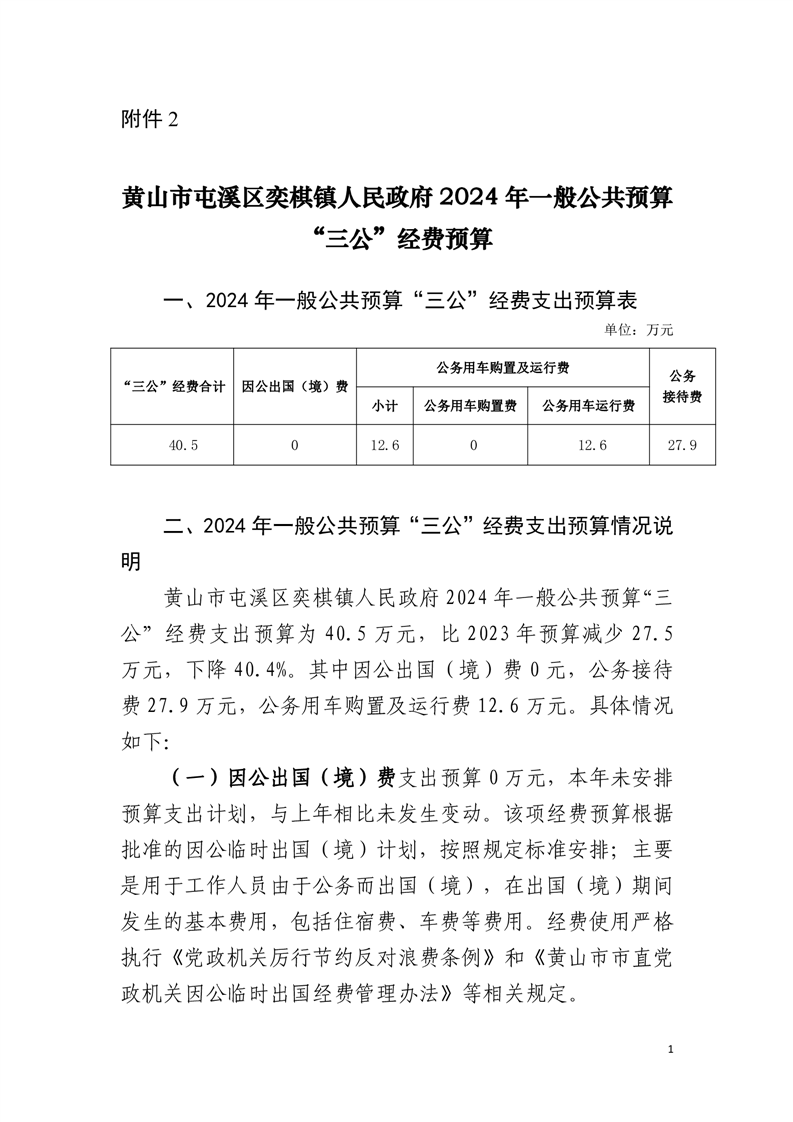 附件 2

黄山市屯溪区奕棋镇人民政府 2024 年一般公共预算“三公”经费预算

一、2024 年一般公共预算“三公”经费支出预算表

单位：万元

| “三公”经费合计 | 因公出国（境）费 | 公务用车购置及运行费 | | | 公务接待费 |
|---|---|---|---|---|---|
| | | 小计 | 公务用车购置费 | 公务用车运行费 | |
| 40.5 | 0 | 12.6 | 0 | 12.6 | 27.9 |

二、2024 年一般公共预算“三公”经费支出预算情况说明

黄山市屯溪区奕棋镇人民政府 2024 年一般公共预算“三公”经费支出预算为 40.5 万元，比 2023 年预算减少 27.5 万元，下降 40.4%。其中因公出国（境）费 0 元，公务接待费 27.9 万元，公务用车购置及运行费 12.6 万元。具体情况如下:

（一）因公出国（境）费支出预算 0 万元，本年未安排预算支出计划，与上年相比未发生变动。该项经费预算根据批准的因公临时出国（境）计划，按照规定标准安排；主要是用于工作人员由于公务而出国（境），在出国（境）期间发生的基本费用，包括住宿费、车费等费用。经费使用严格执行《党政机关厉行节约反对浪费条例》和《黄山市市直党政机关因公临时出国经费管理办法》等相关规定。

1